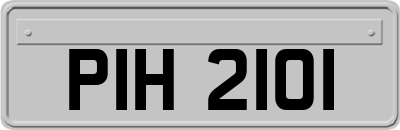 PIH 2101